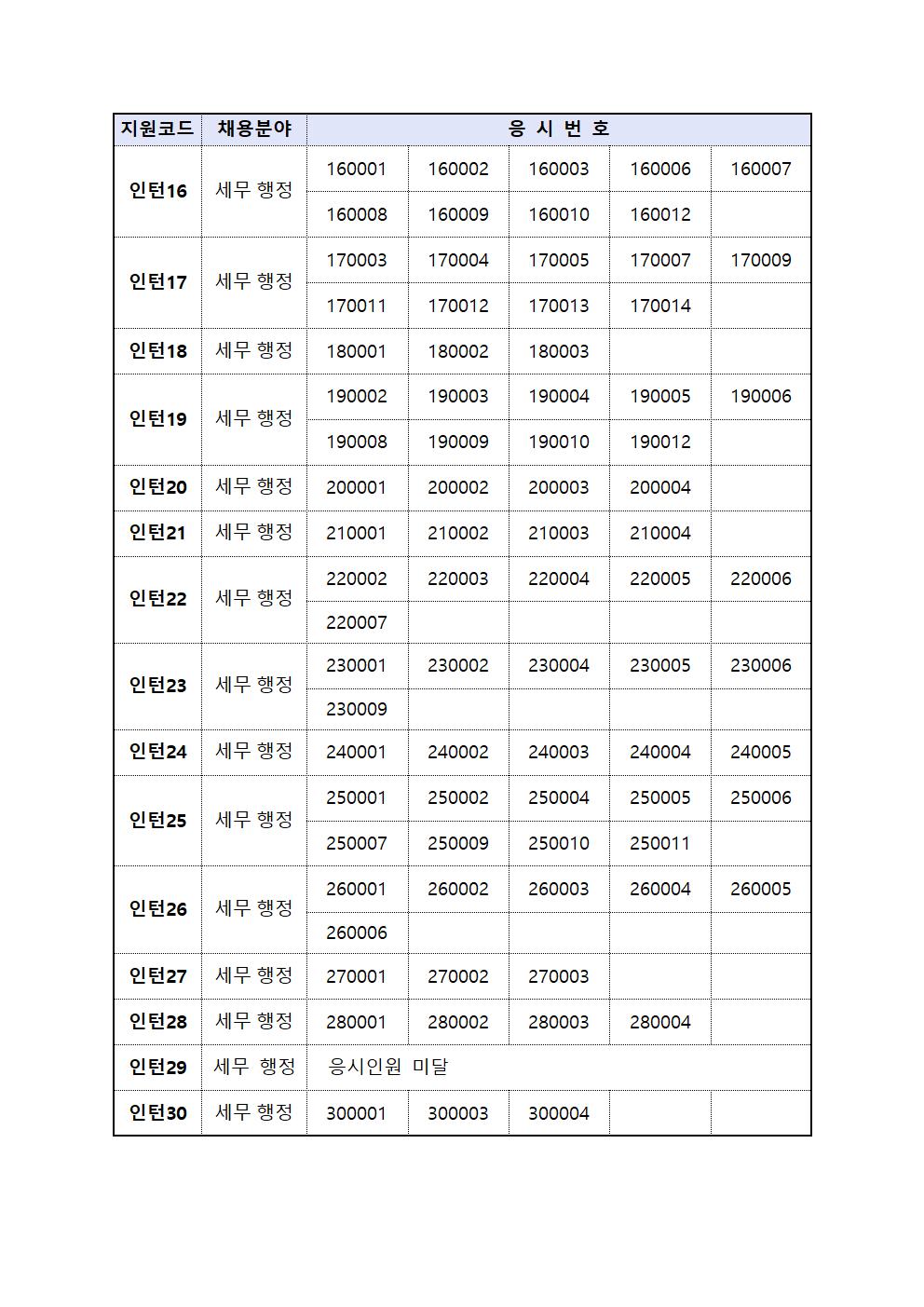 | 지원코드 | 채용분야 | 응 시 번 호 | | | | |
|---|---|---|---|---|---|---|
| 인턴16 | 세무 행정 | 160001 | 160002 | 160003 | 160006 | 160007 |
| | | 160008 | 160009 | 160010 | 160012 | |
| 인턴17 | 세무 행정 | 170003 | 170004 | 170005 | 170007 | 170009 |
| | | 170011 | 170012 | 170013 | 170014 | |
| 인턴18 | 세무 행정 | 180001 | 180002 | 180003 | | |
| 인턴19 | 세무 행정 | 190002 | 190003 | 190004 | 190005 | 190006 |
| | | 190008 | 190009 | 190010 | 190012 | |
| 인턴20 | 세무 행정 | 200001 | 200002 | 200003 | 200004 | |
| 인턴21 | 세무 행정 | 210001 | 210002 | 210003 | 210004 | |
| 인턴22 | 세무 행정 | 220002 | 220003 | 220004 | 220005 | 220006 |
| | | 220007 | | | | |
| 인턴23 | 세무 행정 | 230001 | 230002 | 230004 | 230005 | 230006 |
| | | 230009 | | | | |
| 인턴24 | 세무 행정 | 240001 | 240002 | 240003 | 240004 | 240005 |
| 인턴25 | 세무 행정 | 250001 | 250002 | 250004 | 250005 | 250006 |
| | | 250007 | 250009 | 250010 | 250011 | |
| 인턴26 | 세무 행정 | 260001 | 260002 | 260003 | 260004 | 260005 |
| | | 260006 | | | | |
| 인턴27 | 세무 행정 | 270001 | 270002 | 270003 | | |
| 인턴28 | 세무 행정 | 280001 | 280002 | 280003 | 280004 | |
| 인턴29 | 세무 행정 | 응시인원 미달 | | | | |
| 인턴30 | 세무 행정 | 300001 | 300003 | 300004 | | |